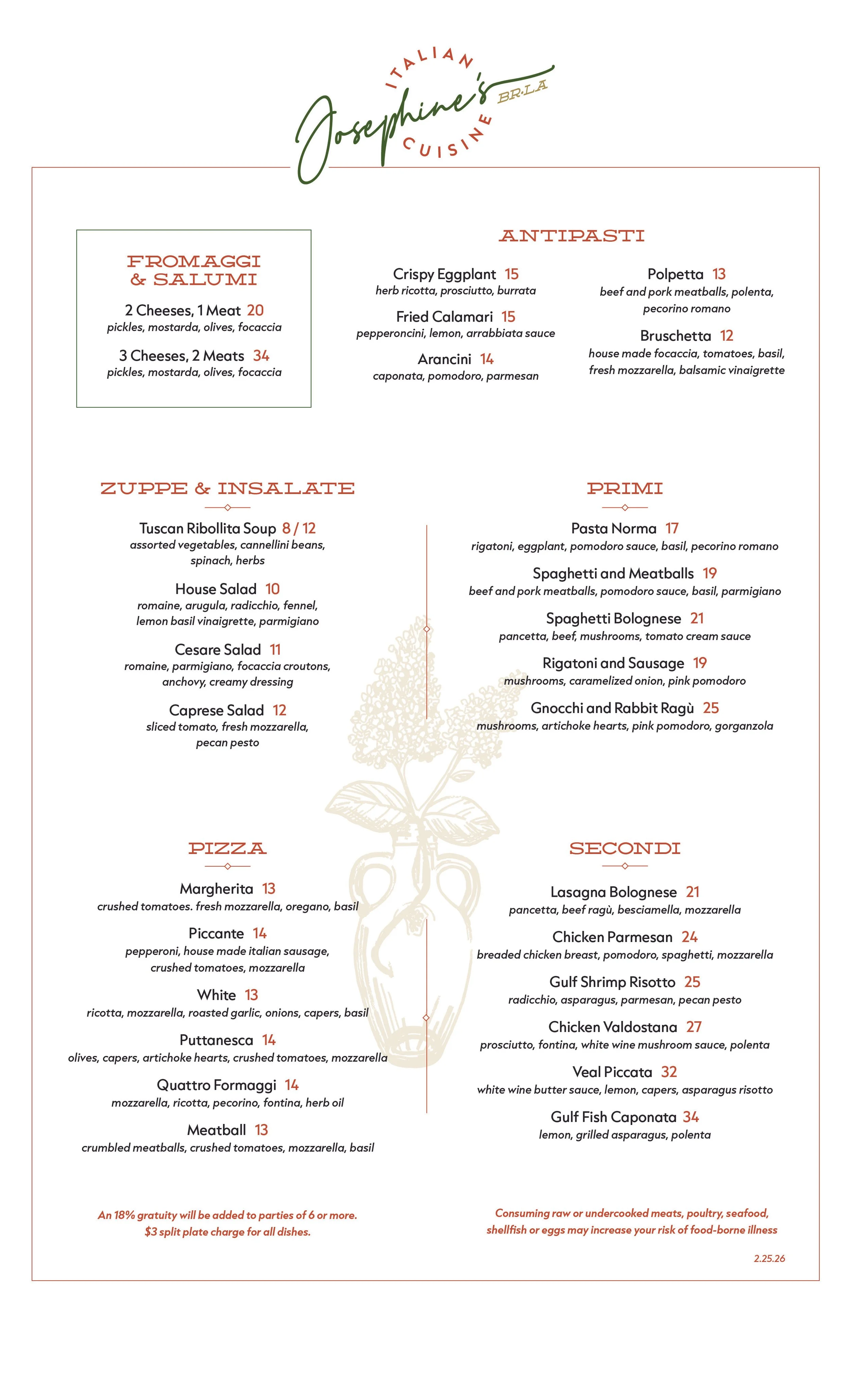 ITALIAN
Josephine's
BR·LA
CUISINE

FROMAGGI & SALUMI

2 Cheeses, 1 Meat 20
pickles, mostarda, olives, focaccia

3 Cheeses, 2 Meats 34
pickles, mostarda, olives, focaccia

ANTIPASTI

Crispy Eggplant 15
herb ricotta, prosciutto, burrata

Fried Calamari 15
pepperoncini, lemon, arrabbiata sauce

Arancini 14
caponata, pomodoro, parmesan

Polpetta 13
beef and pork meatballs, polenta, pecorino romano

Bruschetta 12
house made focaccia, tomatoes, basil, fresh mozzarella, balsamic vinaigrette

ZUPPE & INSALATE

Tuscan Ribollita Soup 8 / 12
assorted vegetables, cannellini beans, spinach, herbs

House Salad 10
romaine, arugula, radicchio, fennel, lemon basil vinaigrette, parmigiano

Cesare Salad 11
romaine, parmigiano, focaccia croutons, anchovy, creamy dressing

Caprese Salad 12
sliced tomato, fresh mozzarella, pecan pesto

PRIMI

Pasta Norma 17
rigatoni, eggplant, pomodoro sauce, basil, pecorino romano

Spaghetti and Meatballs 19
beef and pork meatballs, pomodoro sauce, basil, parmigiano

Spaghetti Bolognese 21
pancetta, beef, mushrooms, tomato cream sauce

Rigatoni and Sausage 19
mushrooms, caramelized onion, pink pomodoro

Gnocchi and Rabbit Ragù 25
mushrooms, artichoke hearts, pink pomodoro, gorganzola

PIZZA

Margherita 13
crushed tomatoes. fresh mozzarella, oregano, basil

Piccante 14
pepperoni, house made italian sausage, crushed tomatoes, mozzarella

White 13
ricotta, mozzarella, roasted garlic, onions, capers, basil

Puttanesca 14
olives, capers, artichoke hearts, crushed tomatoes, mozzarella

Quattro Formaggi 14
mozzarella, ricotta, pecorino, fontina, herb oil

Meatball 13
crumbled meatballs, crushed tomatoes, mozzarella, basil

SECONDI

Lasagna Bolognese 21
pancetta, beef ragù, besciamella, mozzarella

Chicken Parmesan 24
breaded chicken breast, pomodoro, spaghetti, mozzarella

Gulf Shrimp Risotto 25
radicchio, asparagus, parmesan, pecan pesto

Chicken Valdostana 27
prosciutto, fontina, white wine mushroom sauce, polenta

Veal Piccata 32
white wine butter sauce, lemon, capers, asparagus risotto

Gulf Fish Caponata 34
lemon, grilled asparagus, polenta

An 18% gratuity will be added to parties of 6 or more.
$3 split plate charge for all dishes.

Consuming raw or undercooked meats, poultry, seafood, shellfish or eggs may increase your risk of food-borne illness

2.25.26